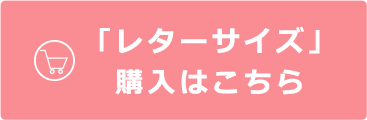 「レターサイズ」
購入はこちら